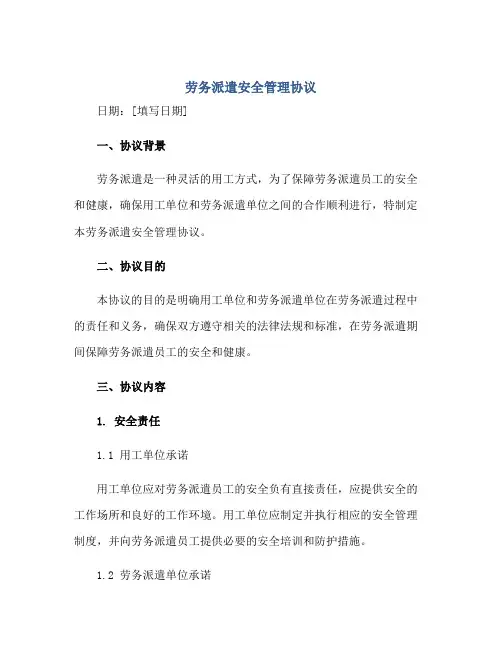 劳务派遣安全管理协议

日期：[填写日期]

一、协议背景

劳务派遣是一种灵活的用工方式，为了保障劳务派遣员工的安全和健康，确保用工单位和劳务派遣单位之间的合作顺利进行，特制定本劳务派遣安全管理协议。

二、协议目的

本协议的目的是明确用工单位和劳务派遣单位在劳务派遣过程中的责任和义务，确保双方遵守相关的法律法规和标准，在劳务派遣期间保障劳务派遣员工的安全和健康。

三、协议内容

1. 安全责任

1.1 用工单位承诺

用工单位应对劳务派遣员工的安全负有直接责任，应提供安全的工作场所和良好的工作环境。用工单位应制定并执行相应的安全管理制度，并向劳务派遣员工提供必要的安全培训和防护措施。

1.2 劳务派遣单位承诺